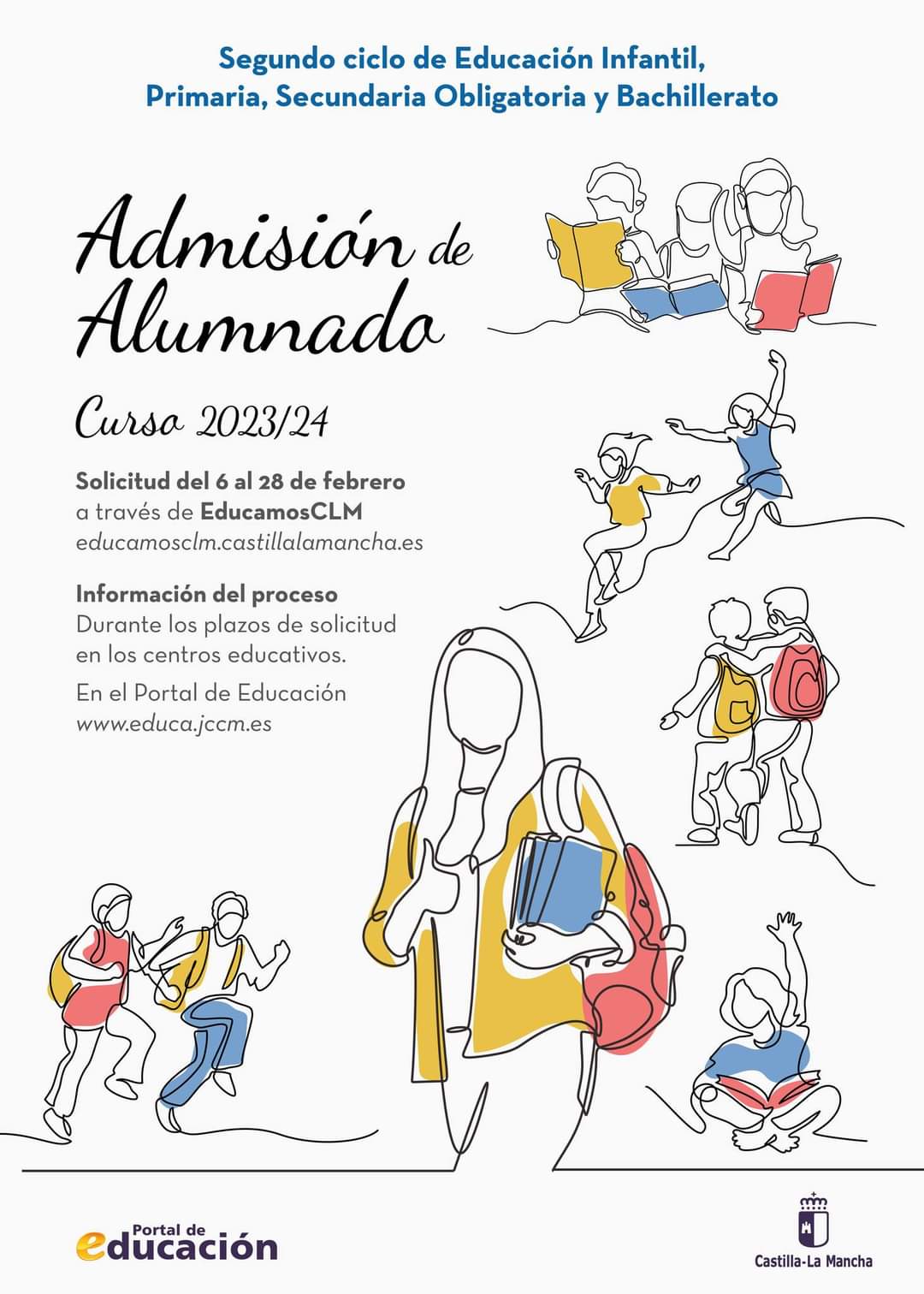 Segundo ciclo de Educación Infantil, Primaria, Secundaria Obligatoria y Bachillerato

Admisión de Alumnado

Curso 2023/24

Solicitud del 6 al 28 de febrero
a través de EducamosCLM
educamosclm.castillalamancha.es

Información del proceso
Durante los plazos de solicitud en los centros educativos.

En el Portal de Educación
www.educa.jccm.es

Portal de educación

Castilla-La Mancha